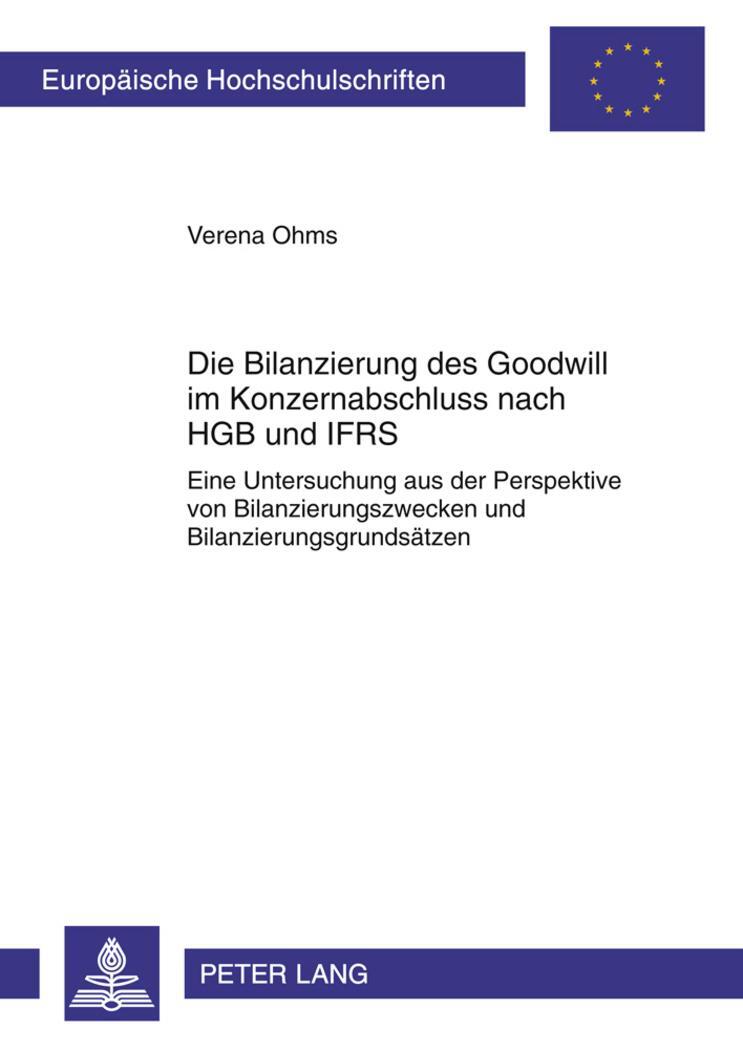 Europäische Hochschulschriften

Verena Ohms

Die Bilanzierung des Goodwill im Konzernabschluss nach HGB und IFRS

Eine Untersuchung aus der Perspektive von Bilanzierungszwecken und Bilanzierungsgrundsätzen

PETER LANG